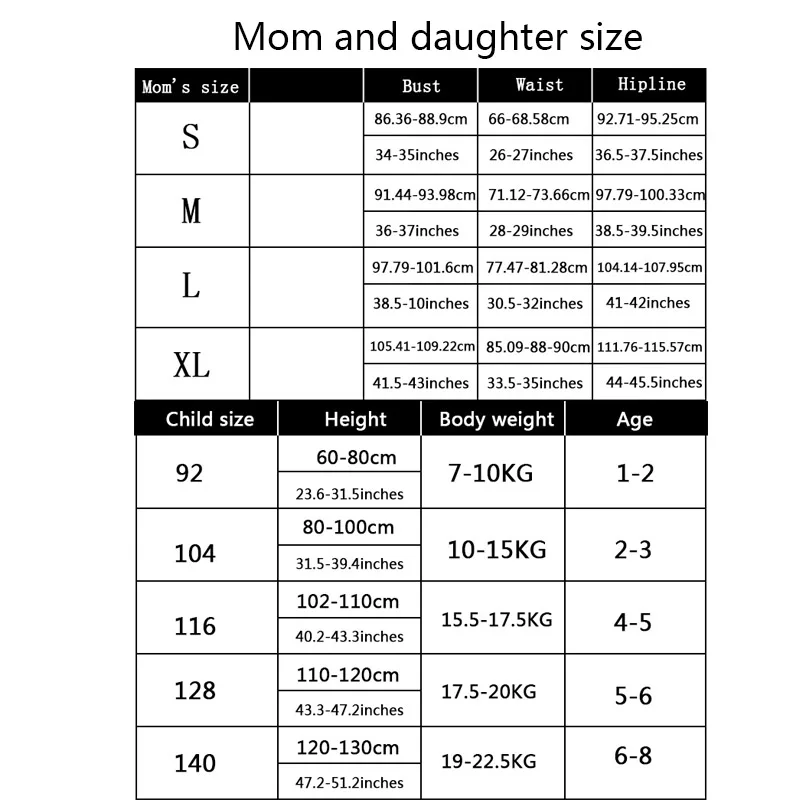 Mom and daughter size

| Mom's size | | Bust | Waist | Hipline |
|---|---|---|---|---|
| S | | 86.36-88.9cm | 66-68.58cm | 92.71-95.25cm |
| | | 34-35inches | 26-27inches | 36.5-37.5inches |
| M | | 91.44-93.98cm | 71.12-73.66cm | 97.79-100.33cm |
| | | 36-37inches | 28-29inches | 38.5-39.5inches |
| L | | 97.79-101.6cm | 77.47-81.28cm | 104.14-107.95cm |
| | | 38.5-10inches | 30.5-32inches | 41-42inches |
| XL | | 105.41-109.22cm | 85.09-88-90cm | 111.76-115.57cm |
| | | 41.5-43inches | 33.5-35inches | 44-45.5inches |

| Child size | Height | Body weight | Age |
|---|---|---|---|
| 92 | 60-80cm | 7-10KG | 1-2 |
| | 23.6-31.5inches | | |
| 104 | 80-100cm | 10-15KG | 2-3 |
| | 31.5-39.4inches | | |
| 116 | 102-110cm | 15.5-17.5KG | 4-5 |
| | 40.2-43.3inches | | |
| 128 | 110-120cm | 17.5-20KG | 5-6 |
| | 43.3-47.2inches | | |
| 140 | 120-130cm | 19-22.5KG | 6-8 |
| | 47.2-51.2inches | | |